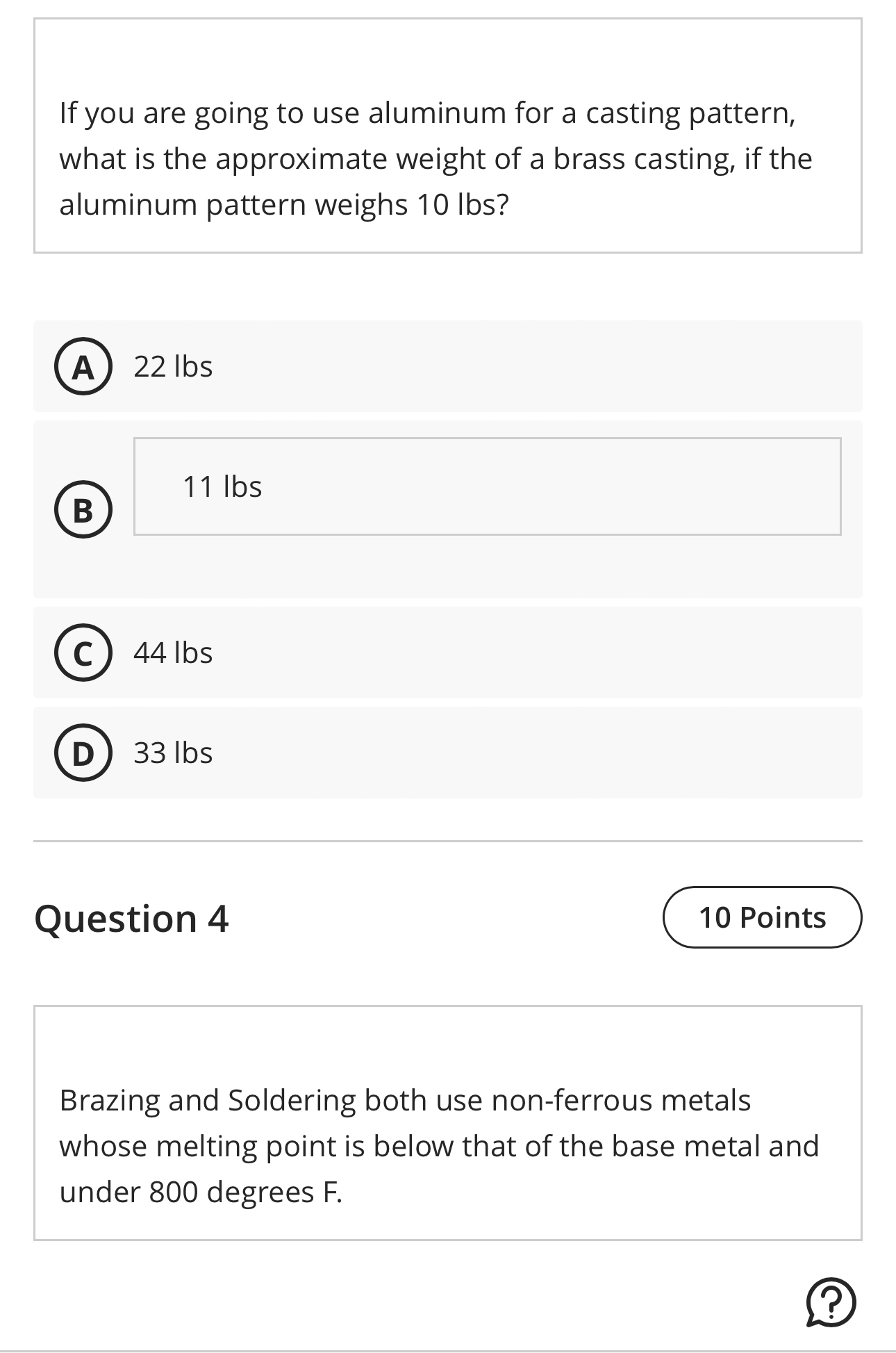 If you are going to use aluminum for a casting pattern, what is the approximate weight of a brass casting, if the aluminum pattern weighs 10 lbs?

A 22 lbs

B 11 lbs

C 44 lbs

D 33 lbs

Question 4

10 Points

Brazing and Soldering both use non-ferrous metals whose melting point is below that of the base metal and under 800 degrees F.